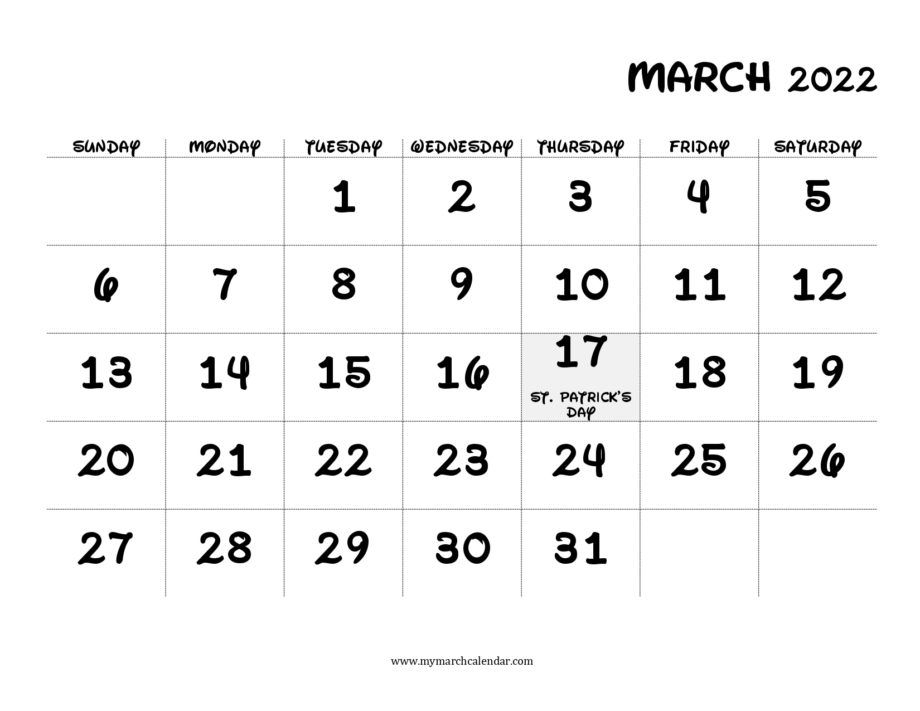 MARCH 2022

| SUNDAY | MONDAY | TUESDAY | WEDNESDAY | THURSDAY | FRIDAY | SATURDAY |
|---|---|---|---|---|---|---|
| | | 1 | 2 | 3 | 4 | 5 |
| 6 | 7 | 8 | 9 | 10 | 11 | 12 |
| 13 | 14 | 15 | 16 | 17 ST. PATRICK'S DAY | 18 | 19 |
| 20 | 21 | 22 | 23 | 24 | 25 | 26 |
| 27 | 28 | 29 | 30 | 31 | | |

www.mymarchcalendar.com